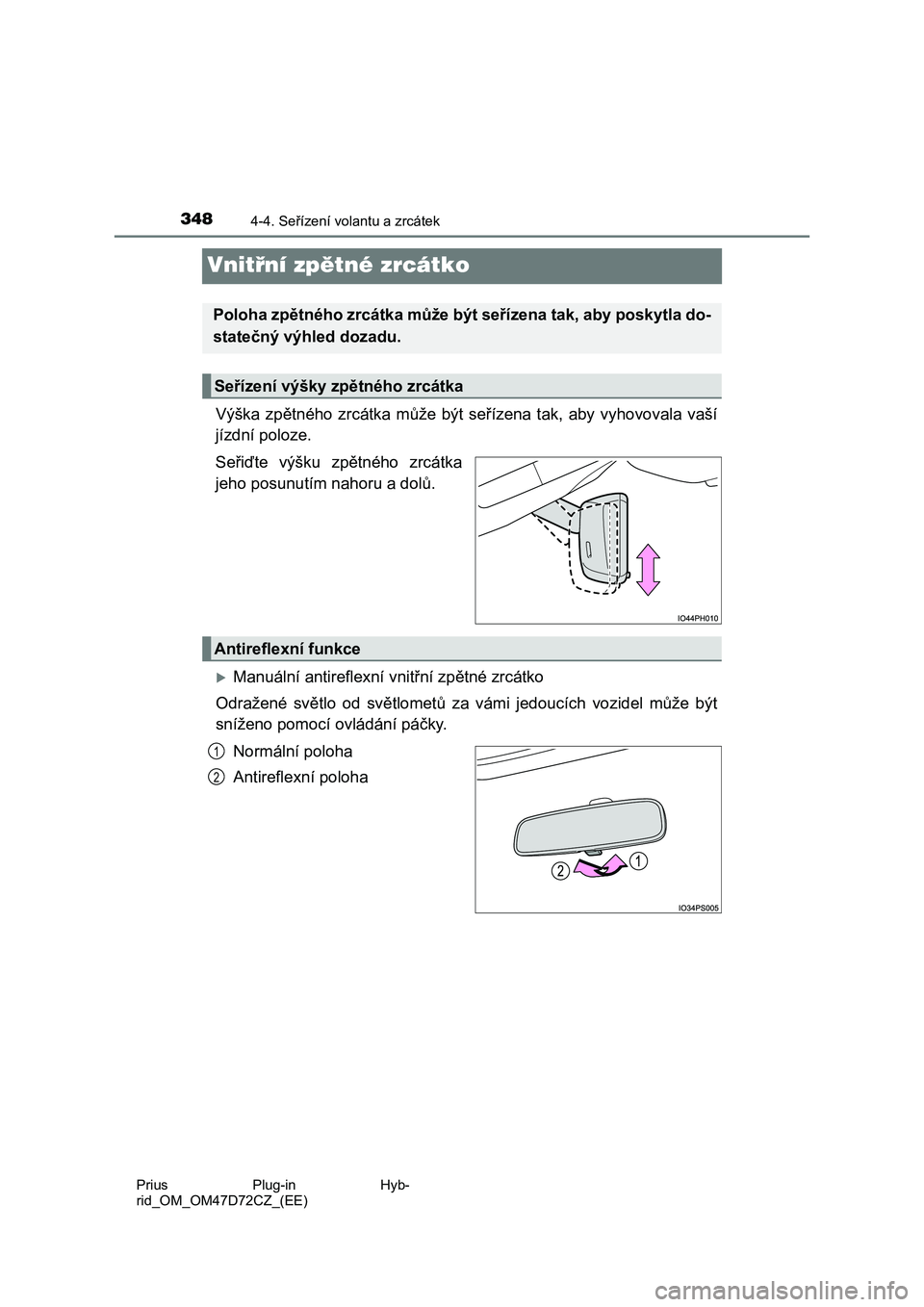 348 4-4. Seřízení volantu a zrcátek

Vnitřní zpětné zrcátko

Poloha zpětného zrcátka může být seřízena tak, aby poskytla dostatečný výhled dozadu.

Seřízení výšky zpětného zrcátka

Výška zpětného zrcátka může být seřízena tak, aby vyhovovala vaší jízdní poloze.

Seřiďte výšku zpětného zrcátka jeho posunutím nahoru a dolů.

IO44PH010

Antireflexní funkce

Manuální antireflexní vnitřní zpětné zrcátko

Odražené světlo od světlometů za vámi jedoucích vozidel může být sníženo pomocí ovládání páčky.

1 Normální poloha

2 Antireflexní poloha

2 1

IO34PS005

Prius Plug-in Hybrid_OM_OM47D72CZ_(EE)

carmanualsonline.info